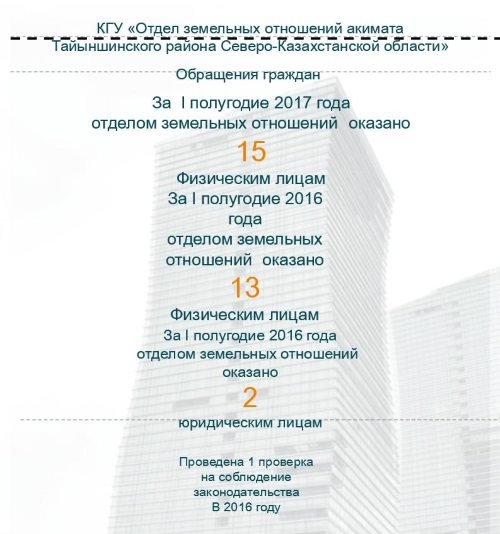 КГУ «Отдел земельных отношений акимата Тайыншинского района Северо-Казахстанской области»

Обращения граждан

За I полугодие 2017 года отделом земельных отношений оказано

15

Физическим лицам

За I полугодие 2016 года отделом земельных отношений оказано

13

Физическим лицам

За I полугодие 2016 года отделом земельных отношений оказано

2

юридическим лицам

Проведена 1 проверка на соблюдение законодательства В 2016 году